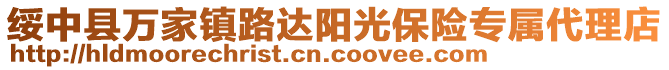 绥中县万家镇路达阳光保险专属代理店
http://hldmoorechrist.cn.coovee.com